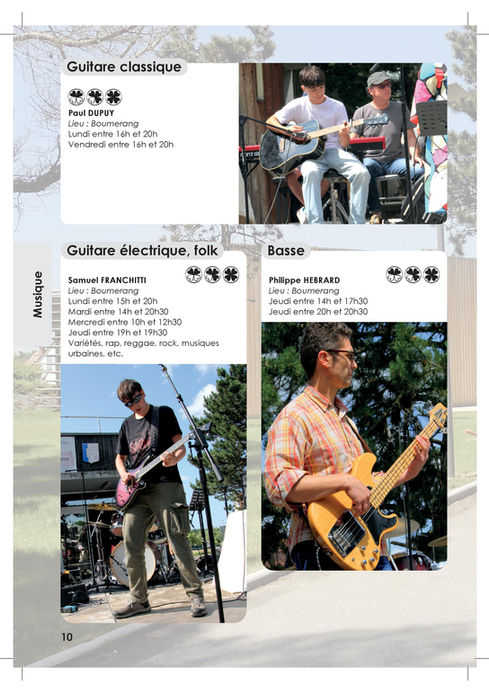 Guitare classique

Paul DUPUY
Lieu : Boumerang
Lundi entre 16h et 20h
Vendredi entre 16h et 20h

Musique

Guitare électrique, folk

Samuel FRANCHITTI
Lieu : Boumerang
Lundi entre 15h et 20h
Mardi entre 14h et 20h30
Mercredi entre 10h et 12h30
Jeudi entre 19h et 19h30
Variétés, rap, reggae, rock, musiques urbaines, etc.

Basse

Philippe HEBRARD
Lieu : Boumerang
Jeudi entre 14h et 17h30
Jeudi entre 20h et 20h30

10